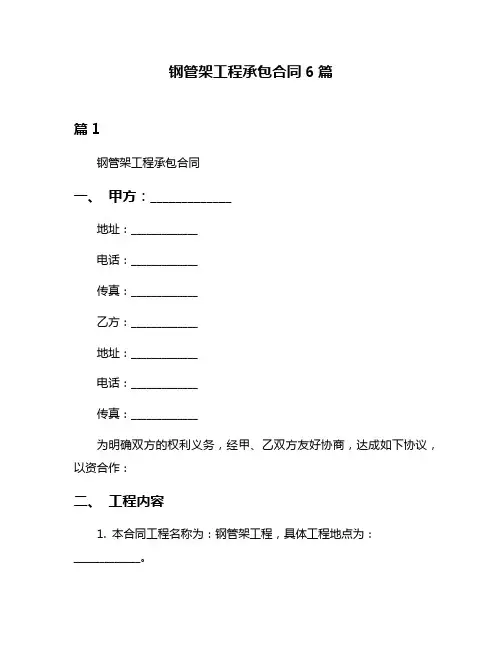 钢管架工程承包合同 6 篇

篇 1

钢管架工程承包合同

一、 甲方：______________

地址：____________

电话：____________

传真：____________

乙方：____________

地址：____________

电话：____________

传真：____________

为明确双方的权利义务，经甲、乙双方友好协商，达成如下协议，以资合作：

二、 工程内容

1. 本合同工程名称为：钢管架工程，具体工程地点为：____________。